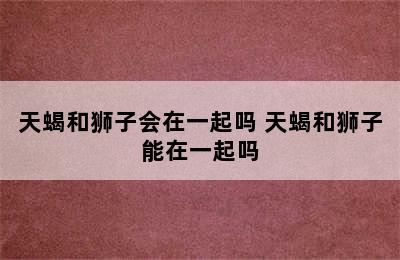 天蝎和狮子会在一起吗 天蝎和狮子能在一起吗